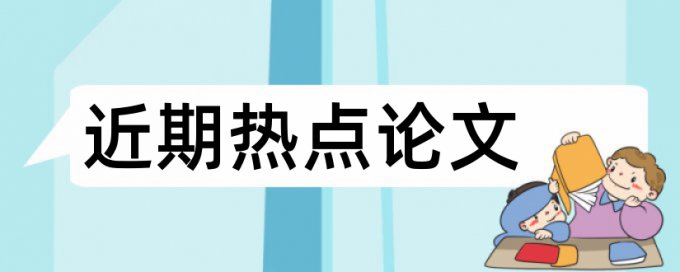 近期热点论文